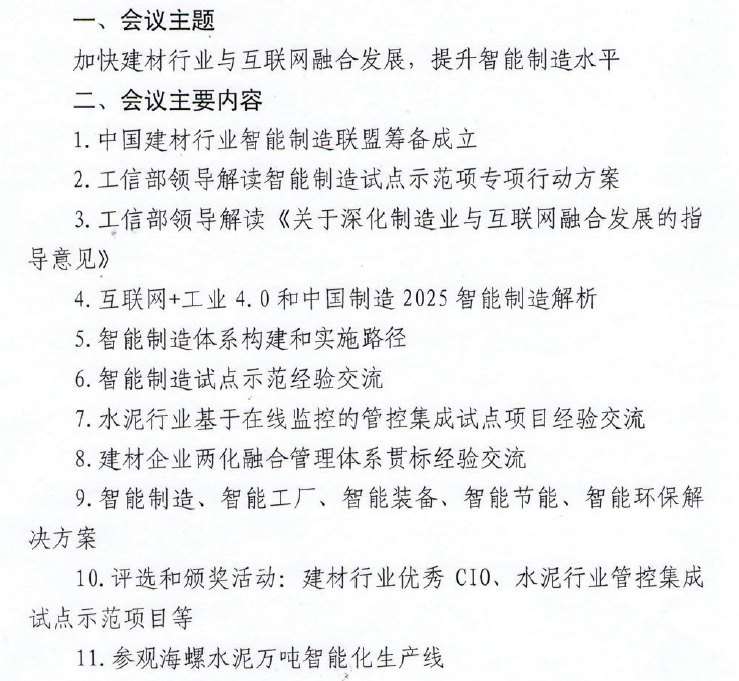 一、会议主题

加快建材行业与互联网融合发展，提升智能制造水平

二、会议主要内容

1. 中国建材行业智能制造联盟筹备成立

2. 工信部领导解读智能制造试点示范项专项行动方案

3. 工信部领导解读《关于深化制造业与互联网融合发展的指导意见》

4. 互联网+工业 4.0 和中国制造 2025 智能制造解析

5. 智能制造体系构建和实施路径

6. 智能制造试点示范经验交流

7. 水泥行业基于在线监控的管控集成试点项目经验交流

8. 建材企业两化融合管理体系贯标经验交流

9. 智能制造、智能工厂、智能装备、智能节能、智能环保解决方案

10. 评选和颁奖活动：建材行业优秀 CIO、水泥行业管控集成试点示范项目等

11. 参观海螺水泥万吨智能化生产线